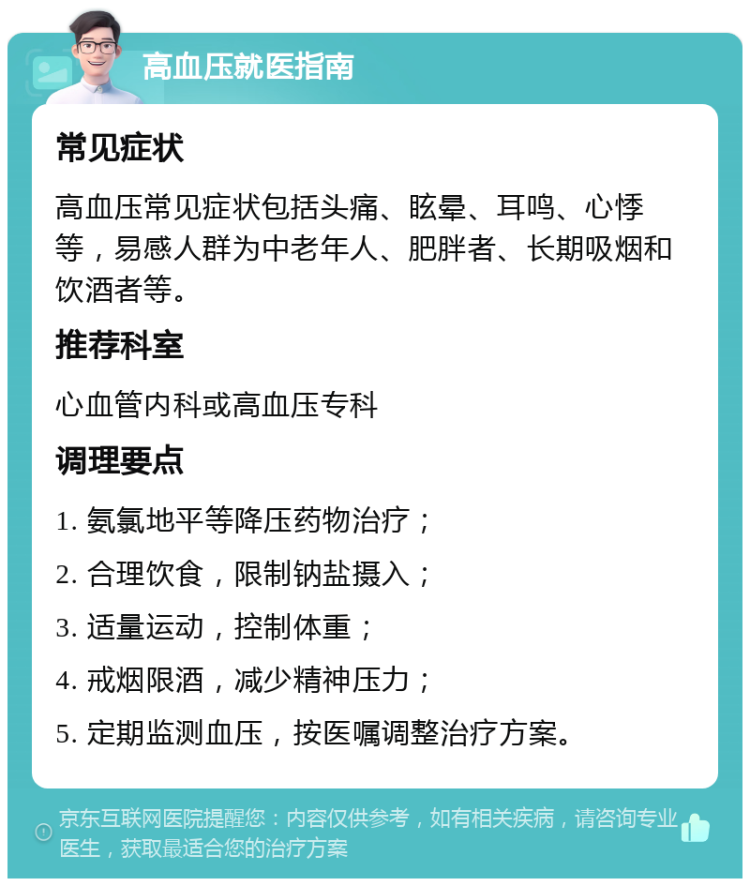 高血压就医指南

常见症状

高血压常见症状包括头痛、眩晕、耳鸣、心悸等，易感人群为中老年人、肥胖者、长期吸烟和饮酒者等。

推荐科室

心血管内科或高血压专科

调理要点

1. 氨氯地平等降压药物治疗；

2. 合理饮食，限制钠盐摄入；

3. 适量运动，控制体重；

4. 戒烟限酒，减少精神压力；

5. 定期监测血压，按医嘱调整治疗方案。

京东互联网医院提醒您：内容仅供参考，如有相关疾病，请咨询专业医生，获取最适合您的治疗方案